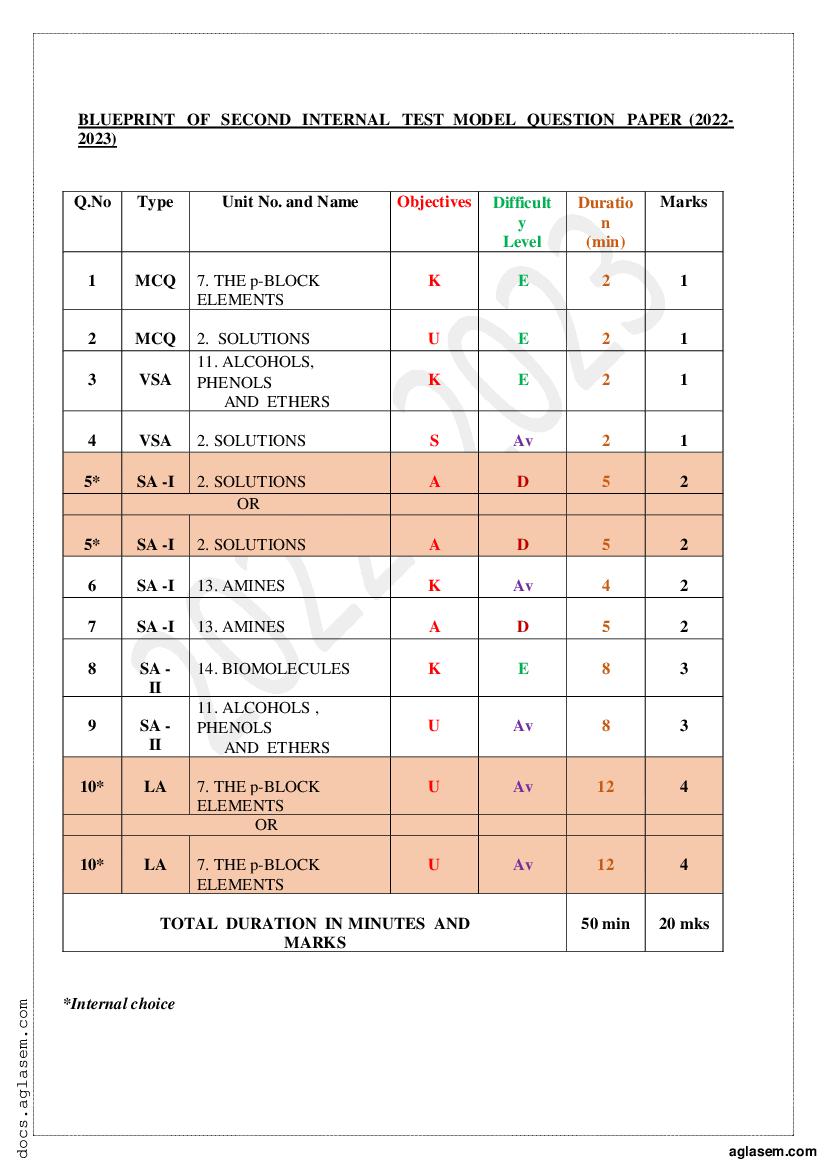 BLUEPRINT OF SECOND INTERNAL TEST MODEL QUESTION PAPER (2022-2023)

| Q.No | Type | Unit No. and Name | Objectives | Difficulty Level | Duration (min) | Marks |
|---|---|---|---|---|---|---|
| 1 | MCQ | 7. THE p-BLOCK ELEMENTS | K | E | 2 | 1 |
| 2 | MCQ | 2. SOLUTIONS | U | E | 2 | 1 |
| 3 | VSA | 11. ALCOHOLS, PHENOLS AND ETHERS | K | E | 2 | 1 |
| 4 | VSA | 2. SOLUTIONS | S | Av | 2 | 1 |
| 5* | SA -I | 2. SOLUTIONS | A | D | 5 | 2 |
| | | OR | | | | |
| 5* | SA -I | 2. SOLUTIONS | A | D | 5 | 2 |
| 6 | SA -I | 13. AMINES | K | Av | 4 | 2 |
| 7 | SA -I | 13. AMINES | A | D | 5 | 2 |
| 8 | SA - II | 14. BIOMOLECULES | K | E | 8 | 3 |
| 9 | SA - II | 11. ALCOHOLS , PHENOLS AND ETHERS | U | Av | 8 | 3 |
| 10* | LA | 7. THE p-BLOCK ELEMENTS | U | Av | 12 | 4 |
| | | OR | | | | |
| 10* | LA | 7. THE p-BLOCK ELEMENTS | U | Av | 12 | 4 |
| TOTAL DURATION IN MINUTES AND MARKS | | | | | 50 min | 20 mks |

*Internal choice

2022-2023

docs.aglasem.com

aglasem.com